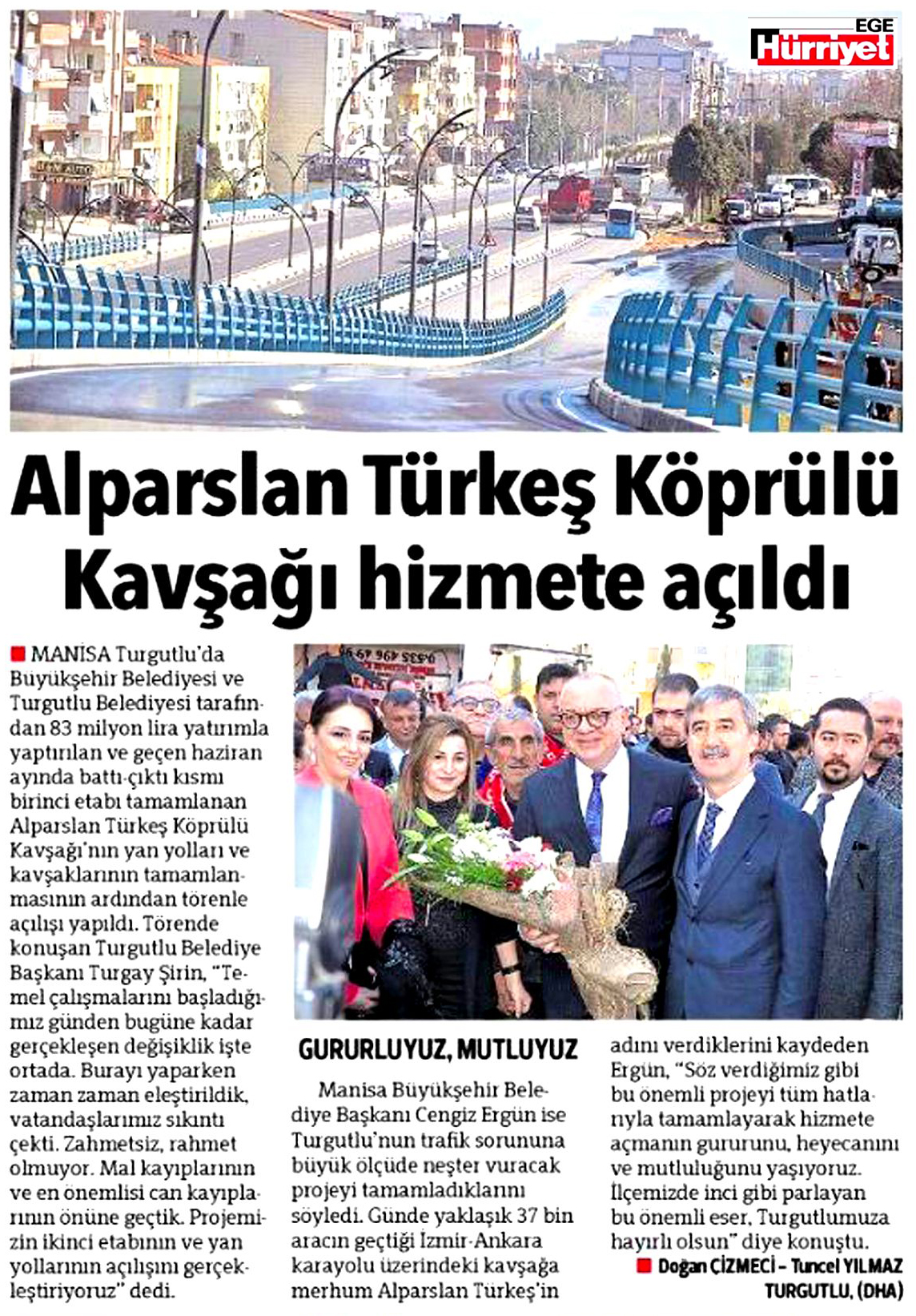 EGE Hürriyet

Alparslan Türkeş Köprülü Kavşağı hizmete açıldı

MANİSA Turgutlu'da Büyükşehir Belediyesi ve Turgutlu Belediyesi tarafından 83 milyon lira yatırımla yaptırılan ve geçen haziran ayında battı-çıktı kısmı birinci etabı tamamlanan Alparslan Türkeş Köprülü Kavşağı'nın yan yolları ve kavşaklarının tamamlanmasının ardından törenle açılışı yapıldı. Törende konuşan Turgutlu Belediye Başkanı Turgay Şirin, "Temel çalışmalarını başladığımız günden bugüne kadar gerçekleşen değişiklik işte ortada. Burayı yaparken zaman zaman eleştirildik, vatandaşlarımız sıkıntı çekti. Zahmetsiz, rahmet olmuyor. Mal kayıplarının ve en önemlisi can kayıplarının önüne geçtik. Projemizin ikinci etabının ve yan yollarının açılışını gerçekleştiriyoruz" dedi.

GURURLUYUZ, MUTLUYUZ

Manisa Büyükşehir Belediye Başkanı Cengiz Ergün ise Turgutlu'nun trafik sorununa büyük ölçüde neşter vuracak projeyi tamamladıklarını söyledi. Günde yaklaşık 37 bin aracın geçtiği İzmir-Ankara karayolu üzerindeki kavşağa merhum Alparslan Türkeş'in adını verdiklerini kaydeden Ergün, "Söz verdiğimiz gibi bu önemli projeyi tüm hatlarıyla tamamlayarak hizmete açmanın gururunu, heyecanını ve mutluluğunu yaşıyoruz. İlçemizde inci gibi parlayan bu önemli eser, Turgutlumuza hayırlı olsun" diye konuştu.

Doğan ÇİZMECİ – Tuncel YILMAZ
TURGUTLU, (DHA)